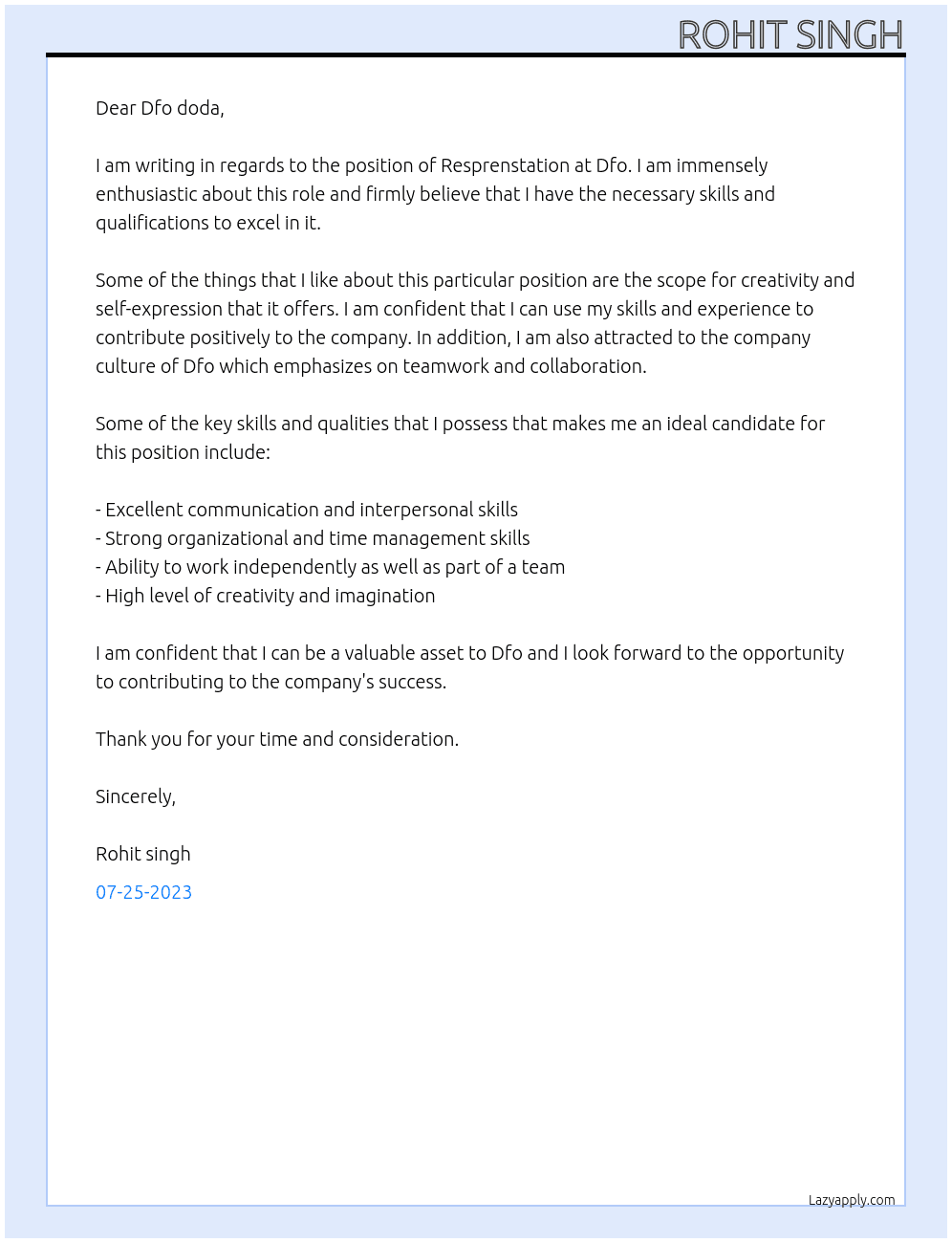 ROHIT SINGH

Dear Dfo doda,

I am writing in regards to the position of Resprenstation at Dfo. I am immensely enthusiastic about this role and firmly believe that I have the necessary skills and qualifications to excel in it.

Some of the things that I like about this particular position are the scope for creativity and self-expression that it offers. I am confident that I can use my skills and experience to contribute positively to the company. In addition, I am also attracted to the company culture of Dfo which emphasizes on teamwork and collaboration.

Some of the key skills and qualities that I possess that makes me an ideal candidate for this position include:

- Excellent communication and interpersonal skills
- Strong organizational and time management skills
- Ability to work independently as well as part of a team
- High level of creativity and imagination

I am confident that I can be a valuable asset to Dfo and I look forward to the opportunity to contributing to the company's success.

Thank you for your time and consideration.

Sincerely,

Rohit singh

07-25-2023

Lazyapply.com